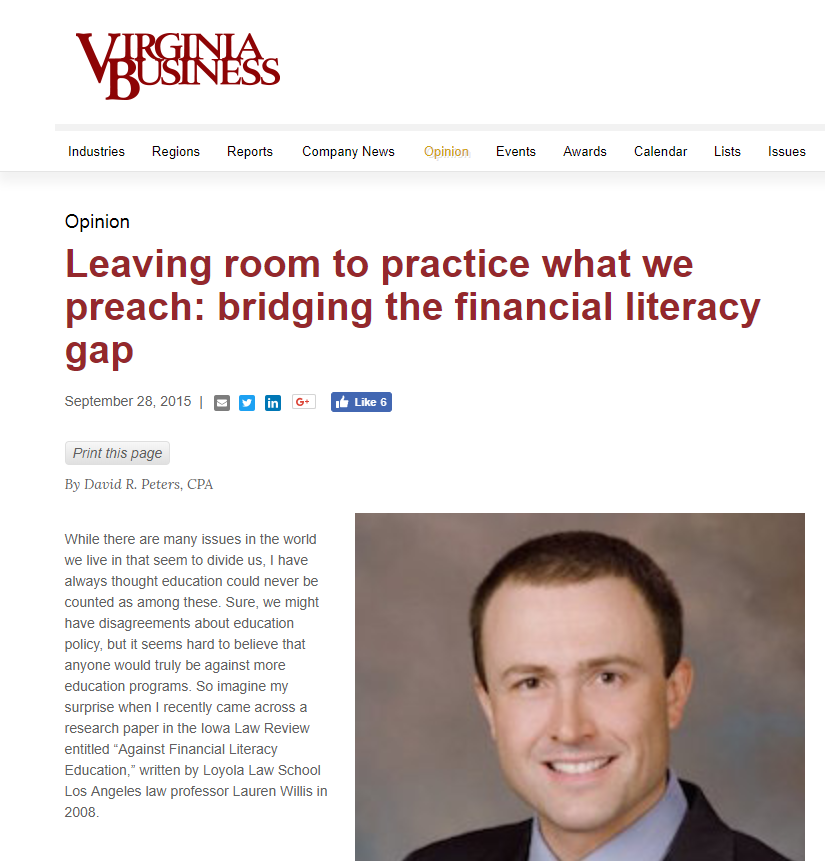 VIRGINIA BUSINESS

Industries Regions Reports Company News Opinion Events Awards Calendar Lists Issues

Opinion

Leaving room to practice what we preach: bridging the financial literacy gap

September 28, 2015 | G+ Like 6

Print this page

By David R. Peters, CPA

While there are many issues in the world we live in that seem to divide us, I have always thought education could never be counted as among these. Sure, we might have disagreements about education policy, but it seems hard to believe that anyone would truly be against more education programs. So imagine my surprise when I recently came across a research paper in the Iowa Law Review entitled “Against Financial Literacy Education,” written by Loyola Law School Los Angeles law professor Lauren Willis in 2008.